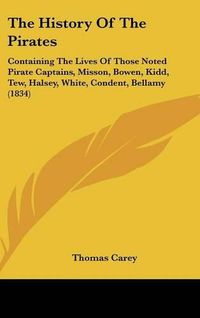 The History Of The Pirates

Containing The Lives Of Those Noted Pirate Captains, Misson, Bowen, Kidd, Tew, Halsey, White, Condent, Bellamy (1834)

Thomas Carey